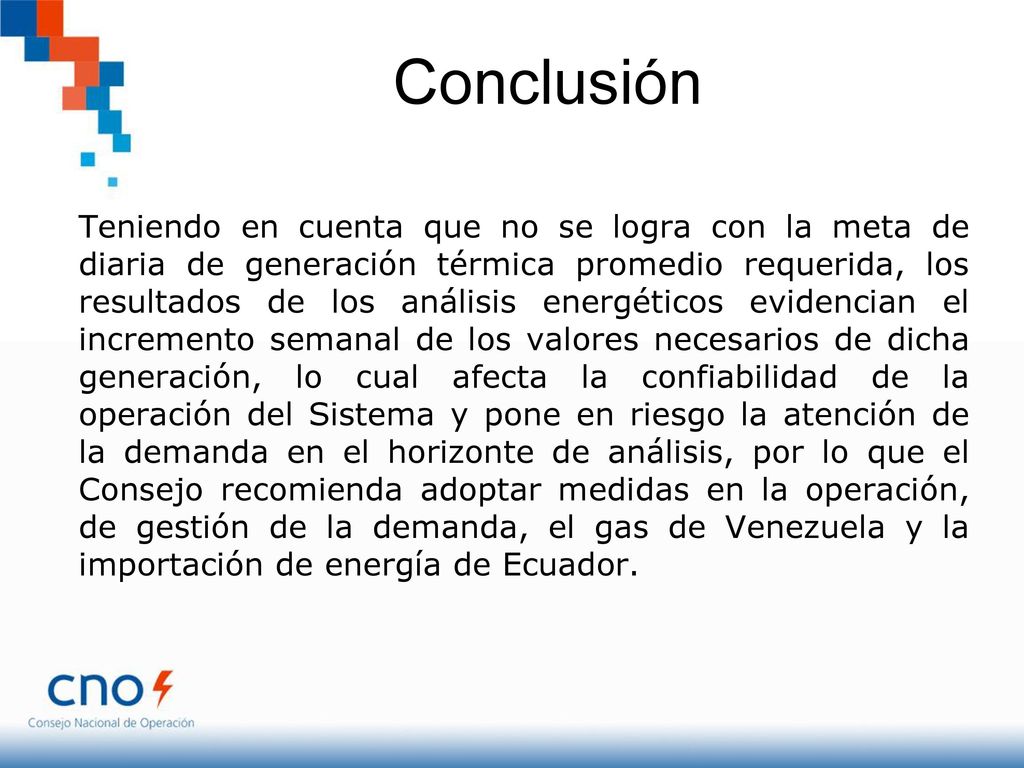 Conclusión

Teniendo en cuenta que no se logra con la meta de diaria de generación térmica promedio requerida, los resultados de los análisis energéticos evidencian el incremento semanal de los valores necesarios de dicha generación, lo cual afecta la confiabilidad de la operación del Sistema y pone en riesgo la atención de la demanda en el horizonte de análisis, por lo que el Consejo recomienda adoptar medidas en la operación, de gestión de la demanda, el gas de Venezuela y la importación de energía de Ecuador.

cno

Consejo Nacional de Operación